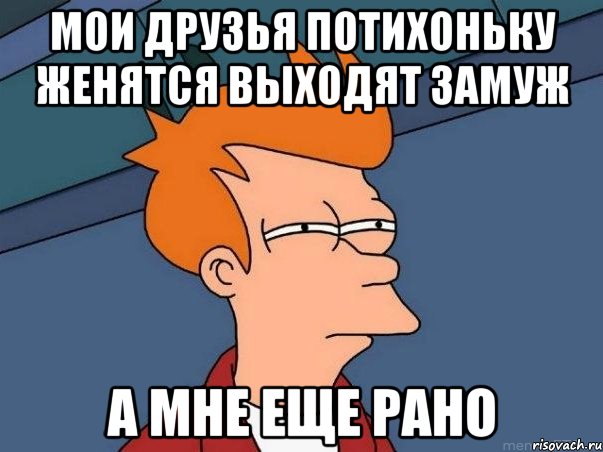 МОИ ДРУЗЬЯ ПОТИХОНЬКУ ЖЕНЯТСЯ ВЫХОДЯТ ЗАМУЖ

А МНЕ ЕЩЕ РАНО

risovach.ru